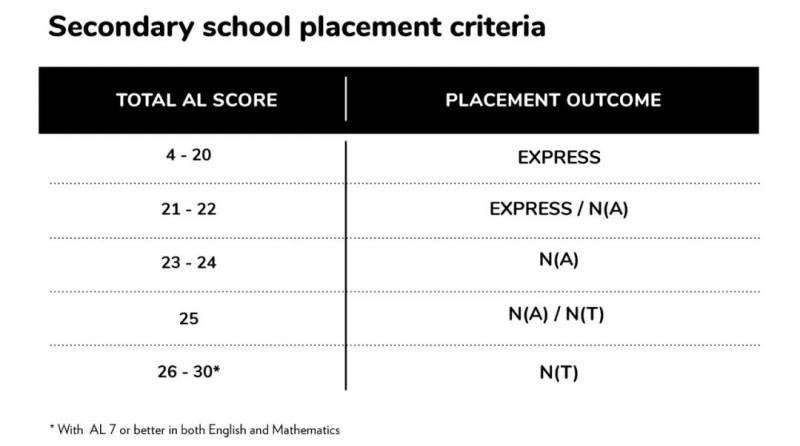 Secondary school placement criteria

| TOTAL AL SCORE | PLACEMENT OUTCOME |
|---|---|
| 4 - 20 | EXPRESS |
| 21 - 22 | EXPRESS / N(A) |
| 23 - 24 | N(A) |
| 25 | N(A) / N(T) |
| 26 - 30* | N(T) |

* With AL 7 or better in both English and Mathematics